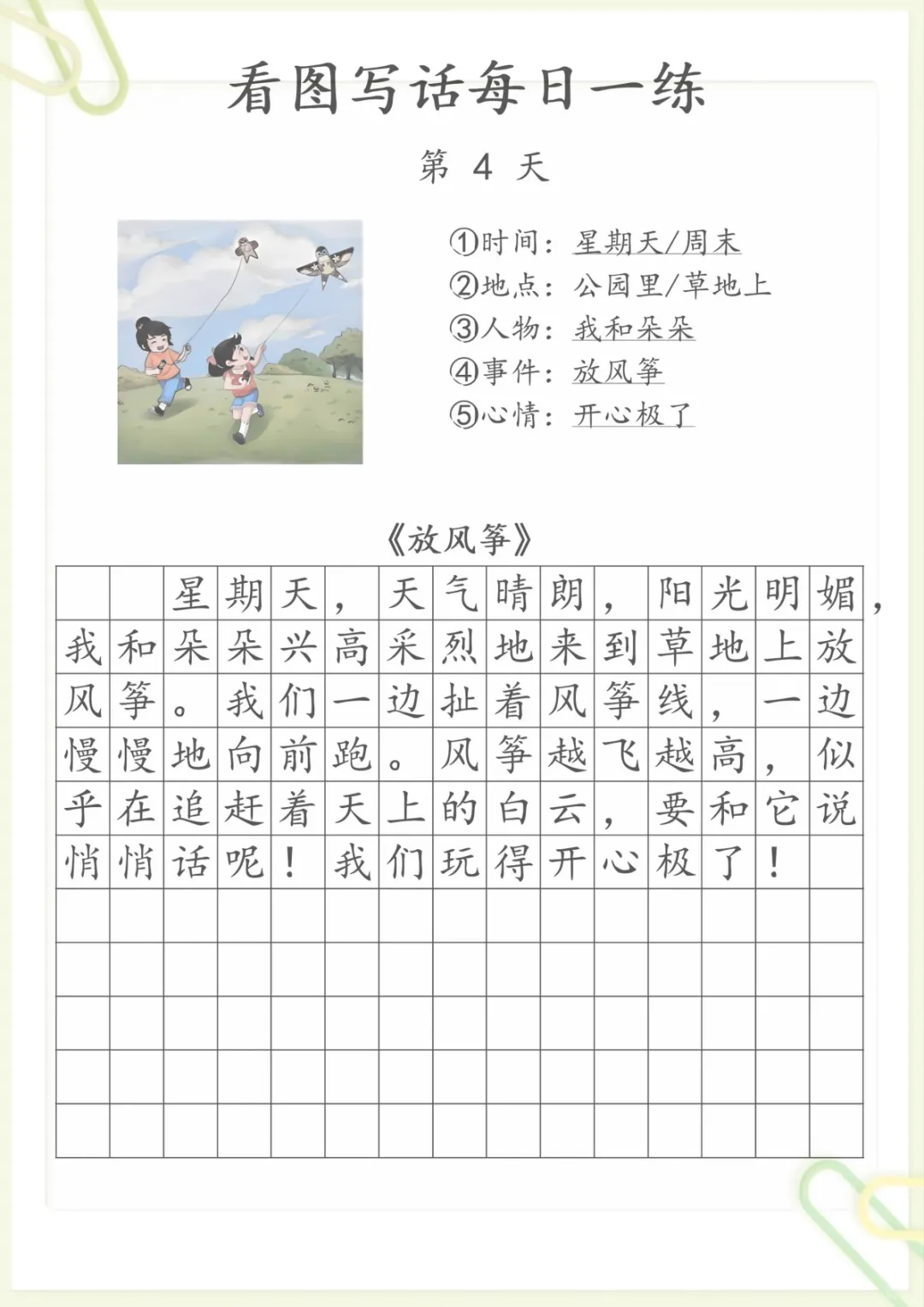 看图写话每日一练

第 4 天

①时间：星期天/周末
②地点：公园里/草地上
③人物：我和朵朵
④事件：放风筝
⑤心情：开心极了

《放风筝》

星期天，天气晴朗，阳光明媚，我和朵朵兴高采烈地来到草地上放风筝。我们一边扯着风筝线，一边慢慢地向前跑。风筝越飞越高，似乎在追赶着天上的白云，要和它说悄悄话呢！我们玩得开心极了！